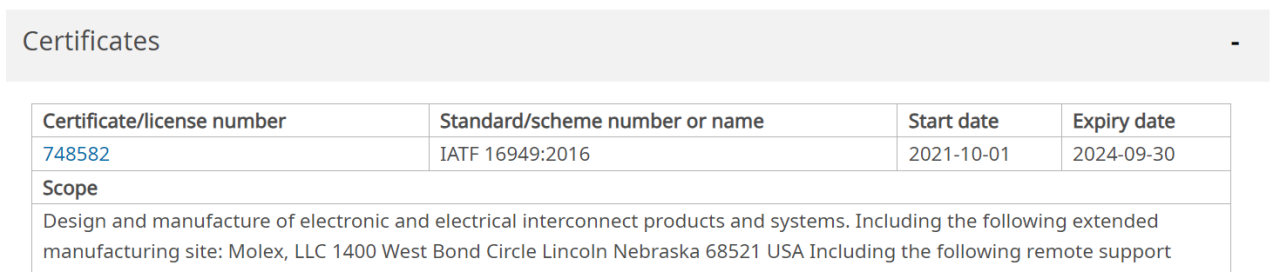 Certificates

-

| Certificate/license number | Standard/scheme number or name | Start date | Expiry date |
|---|---|---|---|
| 748582 | IATF 16949:2016 | 2021-10-01 | 2024-09-30 |

Scope

Design and manufacture of electronic and electrical interconnect products and systems. Including the following extended manufacturing site: Molex, LLC 1400 West Bond Circle Lincoln Nebraska 68521 USA Including the following remote support